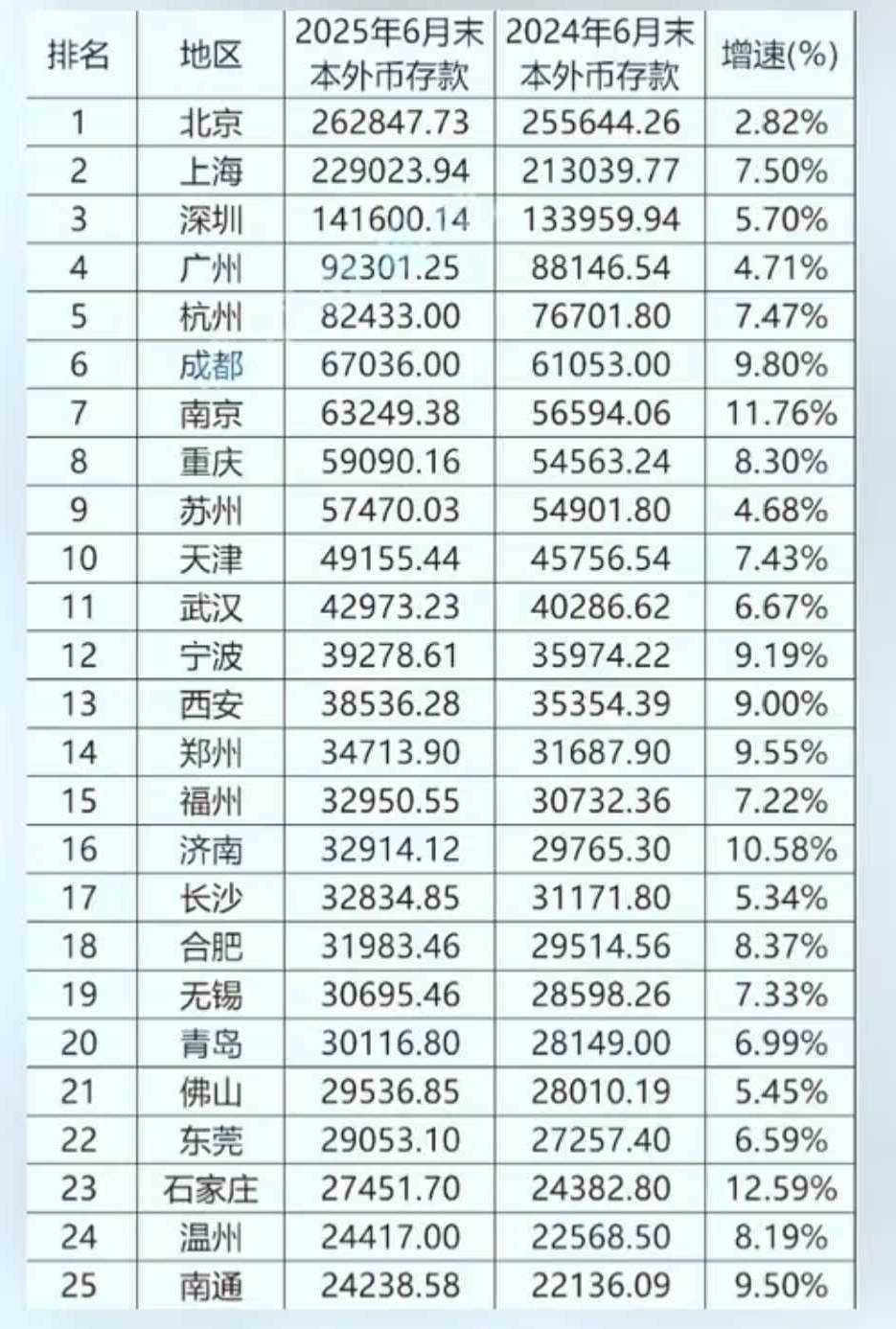 | 排名 | 地区 | 2025年6月末本外币存款 | 2024年6月末本外币存款 | 增速(%) |
|---|---|---|---|---|
| 1 | 北京 | 262847.73 | 255644.26 | 2.82% |
| 2 | 上海 | 229023.94 | 213039.77 | 7.50% |
| 3 | 深圳 | 141600.14 | 133959.94 | 5.70% |
| 4 | 广州 | 92301.25 | 88146.54 | 4.71% |
| 5 | 杭州 | 82433.00 | 76701.80 | 7.47% |
| 6 | 成都 | 67036.00 | 61053.00 | 9.80% |
| 7 | 南京 | 63249.38 | 56594.06 | 11.76% |
| 8 | 重庆 | 59090.16 | 54563.24 | 8.30% |
| 9 | 苏州 | 57470.03 | 54901.80 | 4.68% |
| 10 | 天津 | 49155.44 | 45756.54 | 7.43% |
| 11 | 武汉 | 42973.23 | 40286.62 | 6.67% |
| 12 | 宁波 | 39278.61 | 35974.22 | 9.19% |
| 13 | 西安 | 38536.28 | 35354.39 | 9.00% |
| 14 | 郑州 | 34713.90 | 31687.90 | 9.55% |
| 15 | 福州 | 32950.55 | 30732.36 | 7.22% |
| 16 | 济南 | 32914.12 | 29765.30 | 10.58% |
| 17 | 长沙 | 32834.85 | 31171.80 | 5.34% |
| 18 | 合肥 | 31983.46 | 29514.56 | 8.37% |
| 19 | 无锡 | 30695.46 | 28598.26 | 7.33% |
| 20 | 青岛 | 30116.80 | 28149.00 | 6.99% |
| 21 | 佛山 | 29536.85 | 28010.19 | 5.45% |
| 22 | 东莞 | 29053.10 | 27257.40 | 6.59% |
| 23 | 石家庄 | 27451.70 | 24382.80 | 12.59% |
| 24 | 温州 | 24417.00 | 22568.50 | 8.19% |
| 25 | 南通 | 24238.58 | 22136.09 | 9.50% |